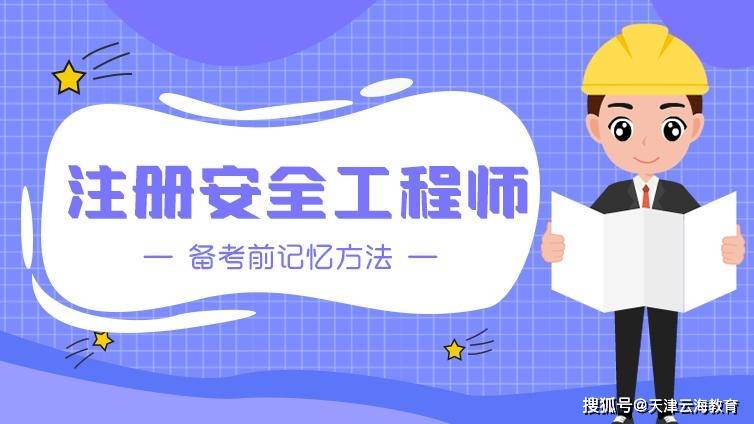 注册安全工程师

— 备考前记忆方法 —

搜狐号@天津云海教育